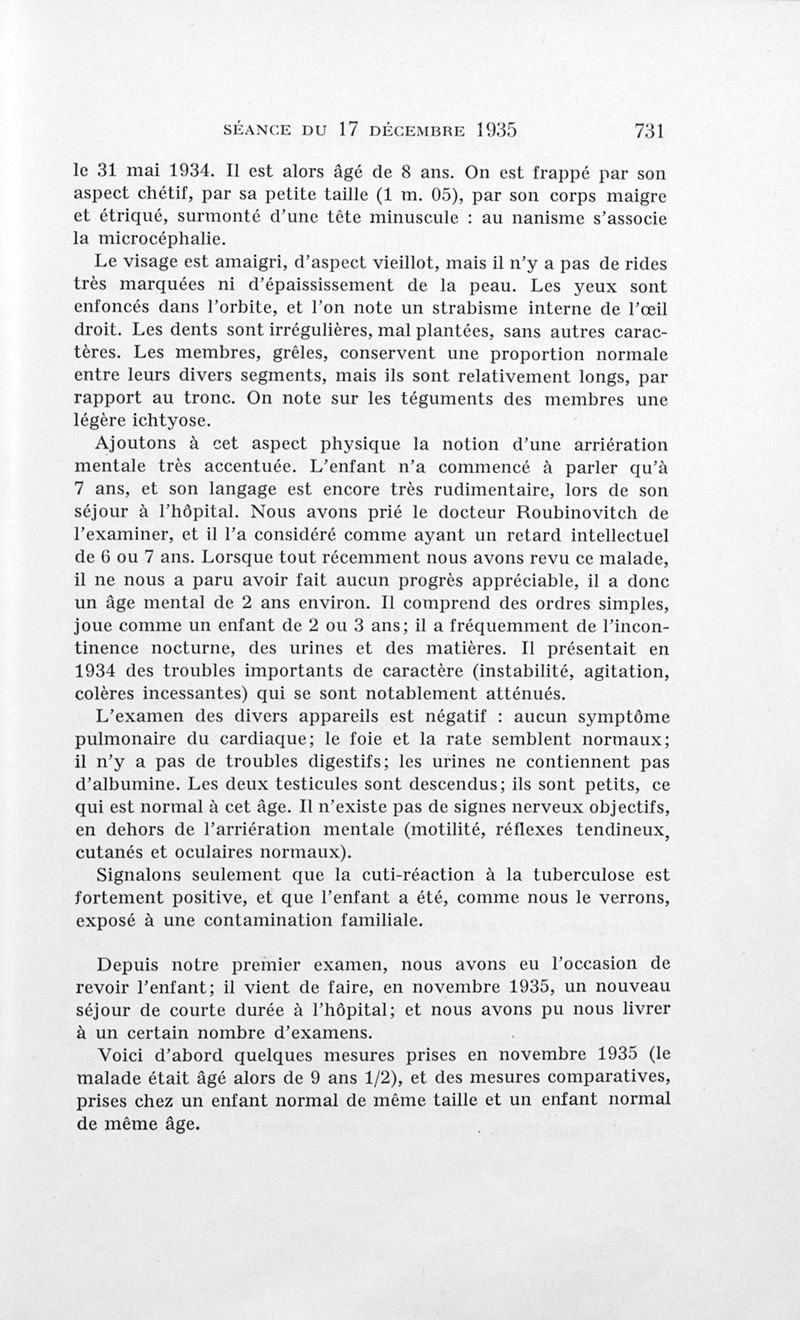 SÉANCE DU 17 DÉCEMBRE 1935 731

le 31 mai 1934. Il est alors âgé de 8 ans. On est frappé par son aspect chétif, par sa petite taille (1 m. 05), par son corps maigre et étriqué, surmonté d'une tête minuscule : au nanisme s'associe la microcéphalie.

Le visage est amaigri, d'aspect vieillot, mais il n'y a pas de rides très marquées ni d'épaississement de la peau. Les yeux sont enfoncés dans l'orbite, et l'on note un strabisme interne de l'œil droit. Les dents sont irrégulières, mal plantées, sans autres caractères. Les membres, grêles, conservent une proportion normale entre leurs divers segments, mais ils sont relativement longs, par rapport au tronc. On note sur les téguments des membres une légère ichtyose.

Ajoutons à cet aspect physique la notion d'une arriération mentale très accentuée. L'enfant n'a commencé à parler qu'à 7 ans, et son langage est encore très rudimentaire, lors de son séjour à l'hôpital. Nous avons prié le docteur Roubinovitch de l'examiner, et il l'a considéré comme ayant un retard intellectuel de 6 ou 7 ans. Lorsque tout récemment nous avons revu ce malade, il ne nous a paru avoir fait aucun progrès appréciable, il a donc un âge mental de 2 ans environ. Il comprend des ordres simples, joue comme un enfant de 2 ou 3 ans; il a fréquemment de l'incontinence nocturne, des urines et des matières. Il présentait en 1934 des troubles importants de caractère (instabilité, agitation, colères incessantes) qui se sont notablement atténués.

L'examen des divers appareils est négatif : aucun symptôme pulmonaire du cardiaque; le foie et la rate semblent normaux; il n'y a pas de troubles digestifs; les urines ne contiennent pas d'albumine. Les deux testicules sont descendus; ils sont petits, ce qui est normal à cet âge. Il n'existe pas de signes nerveux objectifs, en dehors de l'arriération mentale (motilité, réflexes tendineux, cutanés et oculaires normaux).

Signalons seulement que la cuti-réaction à la tuberculose est fortement positive, et que l'enfant a été, comme nous le verrons, exposé à une contamination familiale.

Depuis notre premier examen, nous avons eu l'occasion de revoir l'enfant; il vient de faire, en novembre 1935, un nouveau séjour de courte durée à l'hôpital; et nous avons pu nous livrer à un certain nombre d'examens.

Voici d'abord quelques mesures prises en novembre 1935 (le malade était âgé alors de 9 ans 1/2), et des mesures comparatives, prises chez un enfant normal de même taille et un enfant normal de même âge.